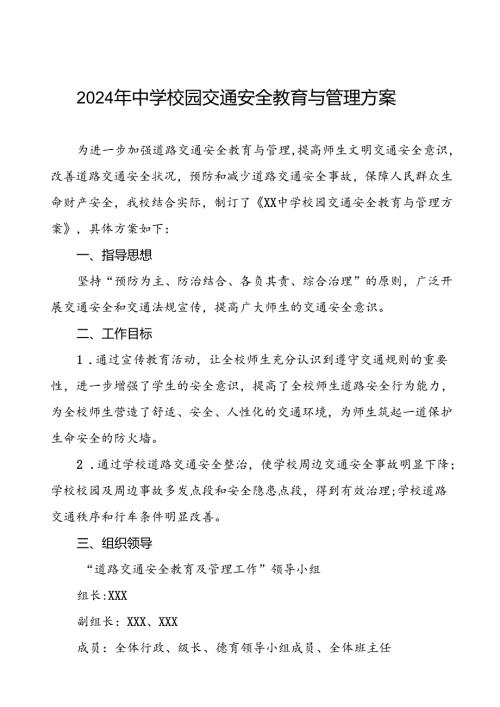 2024年中学校园交通安全教育与管理方案

为进一步加强道路交通安全教育与管理,提高师生文明交通安全意识,改善道路交通安全状况,预防和减少道路交通安全事故,保障人民群众生命财产安全,我校结合实际,制订了《XX中学校园交通安全教育与管理方案》,具体方案如下:

一、指导思想

坚持“预防为主、防治结合、各负其责、综合治理”的原则,广泛开展交通安全和交通法规宣传,提高广大师生的交通安全意识。

二、工作目标

1.通过宣传教育活动,让全校师生充分认识到遵守交通规则的重要性,进一步增强了学生的安全意识,提高了全校师生道路安全行为能力,为全校师生营造了舒适、安全、人性化的交通环境,为师生筑起一道保护生命安全的防火墙。

2.通过学校道路交通安全整治,使学校周边交通安全事故明显下降;学校校园及周边事故多发点段和安全隐患点段,得到有效治理;学校道路交通秩序和行车条件明显改善。

三、组织领导

“道路交通安全教育及管理工作”领导小组

组长:XXX

副组长:XXX、XXX

成员:全体行政、级长、德育领导小组成员、全体班主任